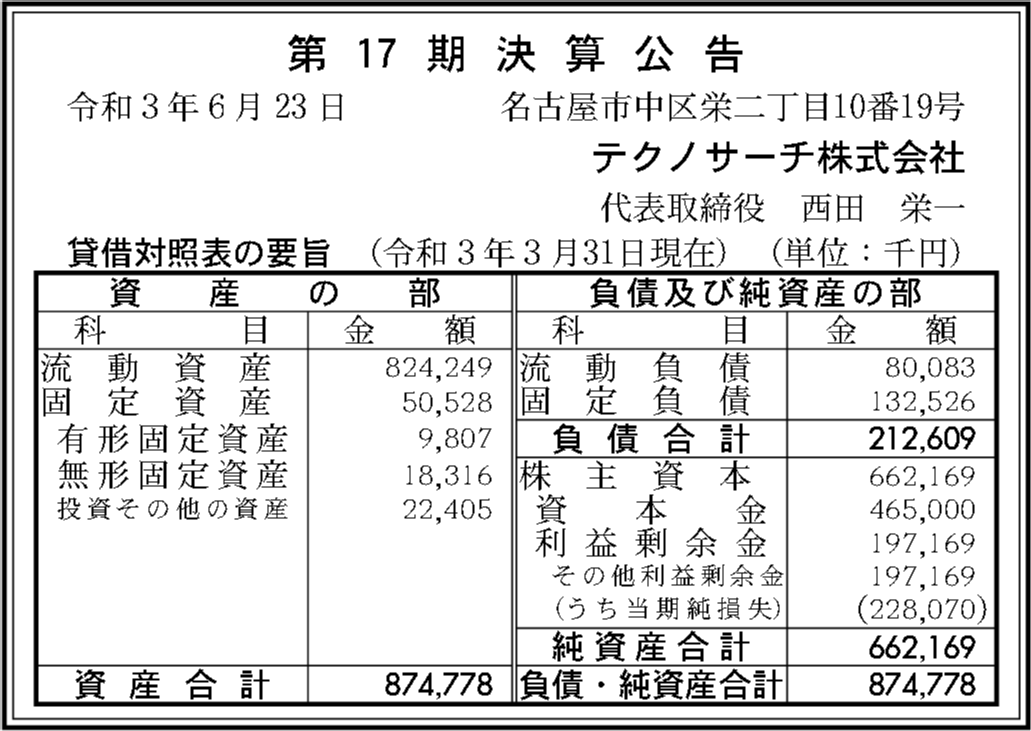 第 17 期 決 算 公 告

令和３年６月23日　　　名古屋市中区栄二丁目10番19号

テクノサーチ株式会社

代表取締役　西田　栄一

貸借対照表の要旨　（令和３年３月31日現在）　（単位：千円）

| 資産の部 | | 負債及び純資産の部 | |
|---|---|---|---|
| 科目 | 金額 | 科目 | 金額 |
| 流動資産 | 824,249 | 流動負債 | 80,083 |
| 固定資産 | 50,528 | 固定負債 | 132,526 |
| 有形固定資産 | 9,807 | 負債合計 | 212,609 |
| 無形固定資産 | 18,316 | 株主資本 | 662,169 |
| 投資その他の資産 | 22,405 | 資本金 | 465,000 |
| | | 利益剰余金 | 197,169 |
| | | その他利益剰余金 | 197,169 |
| | | (うち当期純損失) | (228,070) |
| | | 純資産合計 | 662,169 |
| 資産合計 | 874,778 | 負債・純資産合計 | 874,778 |